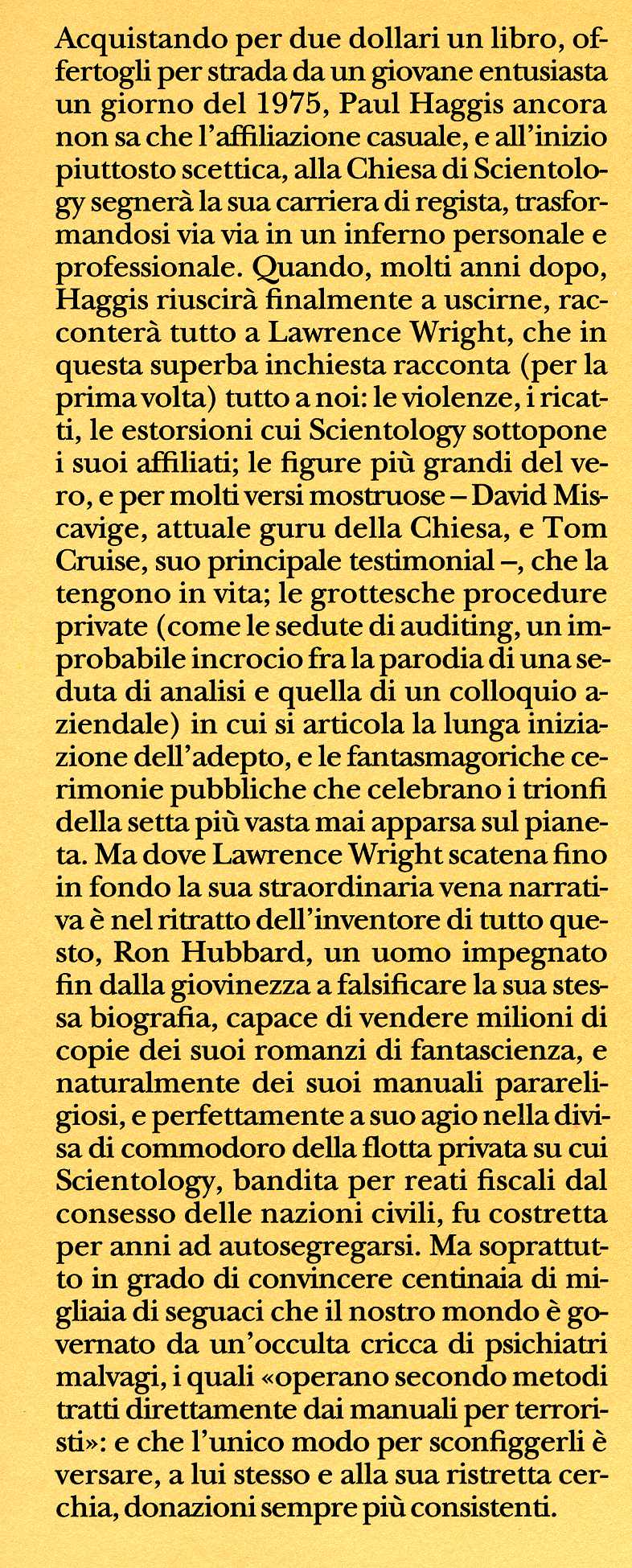 Acquistando per due dollari un libro, offertogli per strada da un giovane entusiasta un giorno del 1975, Paul Haggis ancora non sa che l'affiliazione casuale, e all'inizio piuttosto scettica, alla Chiesa di Scientology segnerà la sua carriera di regista, trasformandosi via via in un inferno personale e professionale. Quando, molti anni dopo, Haggis riuscirà finalmente a uscirne, racconterà tutto a Lawrence Wright, che in questa superba inchiesta racconta (per la prima volta) tutto a noi: le violenze, i ricatti, le estorsioni cui Scientology sottopone i suoi affiliati; le figure più grandi del vero, e per molti versi mostruose – David Miscavige, attuale guru della Chiesa, e Tom Cruise, suo principale testimonial –, che la tengono in vita; le grottesche procedure private (come le sedute di auditing, un improbabile incrocio fra la parodia di una seduta di analisi e quella di un colloquio aziendale) in cui si articola la lunga iniziazione dell'adepto, e le fantasmagoriche cerimonie pubbliche che celebrano i trionfi della setta più vasta mai apparsa sul pianeta. Ma dove Lawrence Wright scatena fino in fondo la sua straordinaria vena narrativa è nel ritratto dell'inventore di tutto questo, Ron Hubbard, un uomo impegnato fin dalla giovinezza a falsificare la sua stessa biografia, capace di vendere milioni di copie dei suoi romanzi di fantascienza, e naturalmente dei suoi manuali parareligiosi, e perfettamente a suo agio nella divisa di commodoro della flotta privata su cui Scientology, bandita per reati fiscali dal consesso delle nazioni civili, fu costretta per anni ad autosegregarsi. Ma soprattutto in grado di convincere centinaia di migliaia di seguaci che il nostro mondo è governato da un'occulta cricca di psichiatri malvagi, i quali «operano secondo metodi tratti direttamente dai manuali per terroristi»: e che l'unico modo per sconfiggerli è versare, a lui stesso e alla sua ristretta cerchia, donazioni sempre più consistenti.